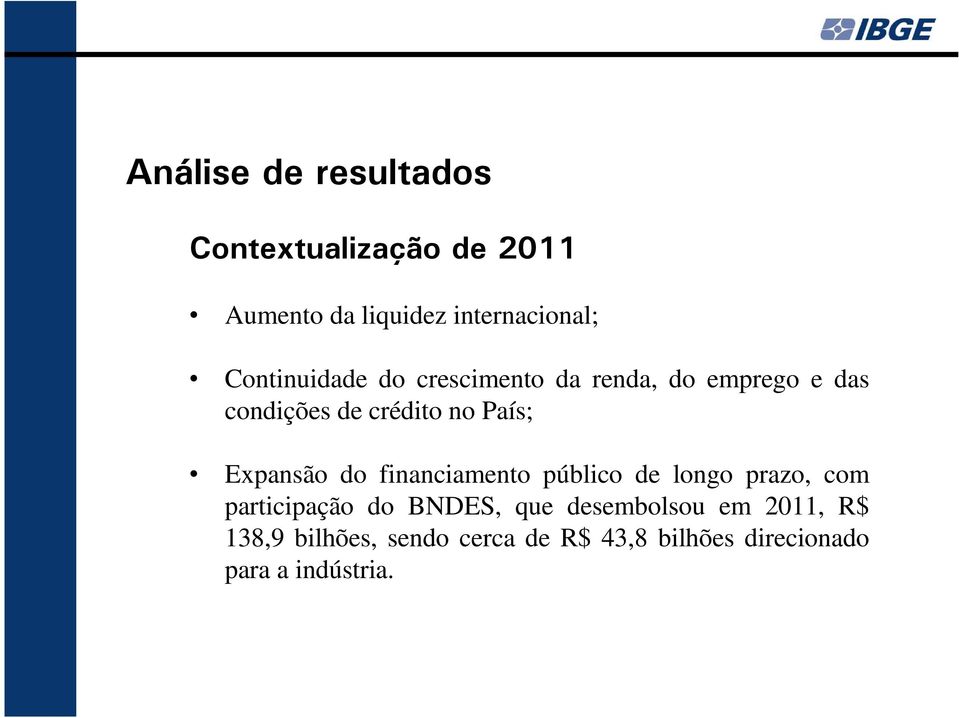 IBGE

Análise de resultados

Contextualização de 2011

• Aumento da liquidez internacional;

• Continuidade do crescimento da renda, do emprego e das condições de crédito no País;

• Expansão do financiamento público de longo prazo, com participação do BNDES, que desembolsou em 2011, R\$ 138,9 bilhões, sendo cerca de R\$ 43,8 bilhões direcionado para a indústria.